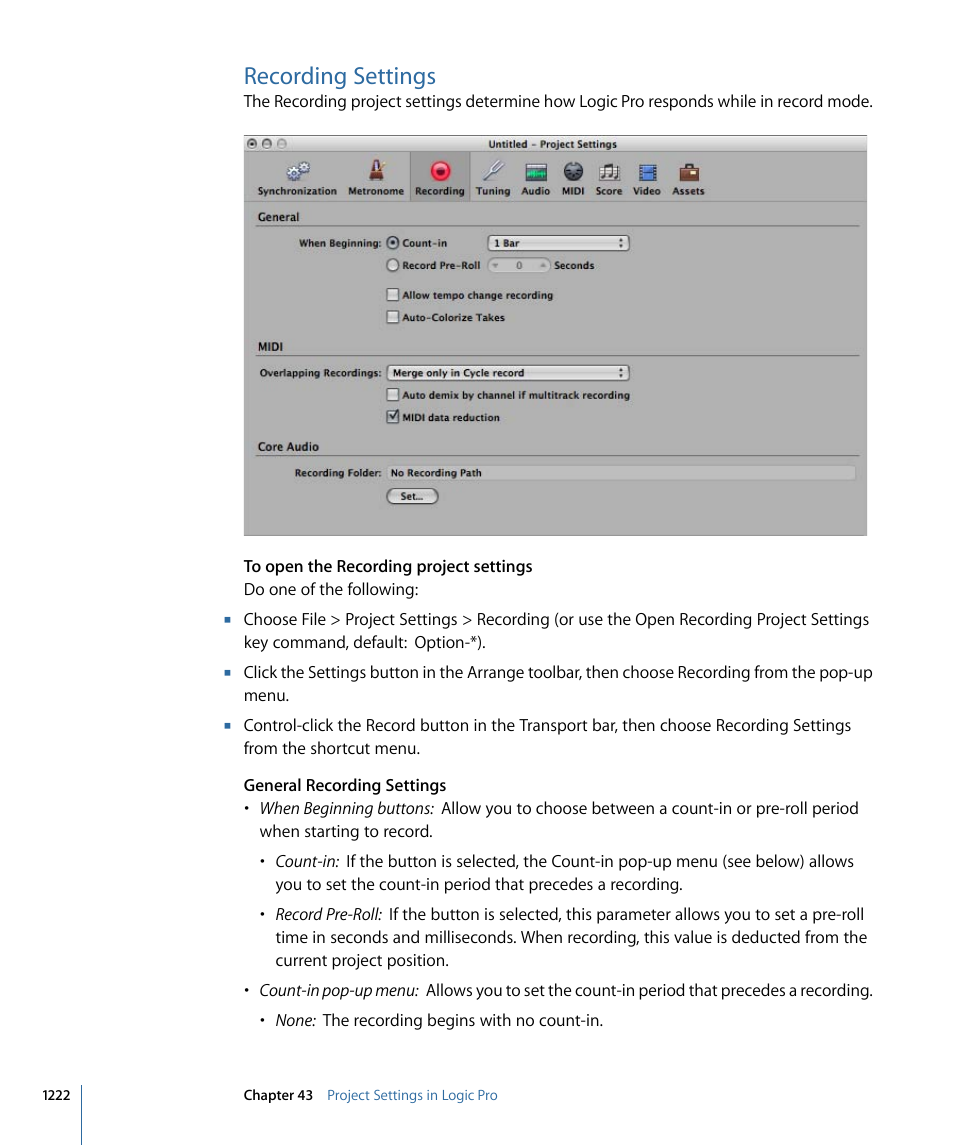 Recording Settings

The Recording project settings determine how Logic Pro responds while in record mode.

Untitled – Project Settings

Synchronization Metronome Recording Tuning Audio MIDI Score Video Assets

General

When Beginning: Count-in 1 Bar

Record Pre-Roll 0 Seconds

Allow tempo change recording

Auto-Colorize Takes

MIDI

Overlapping Recordings: Merge only in Cycle record

Auto demix by channel if multitrack recording

MIDI data reduction

Core Audio

Recording Folder: No Recording Path

Set...

To open the Recording project settings

Do one of the following:

▪ Choose File > Project Settings > Recording (or use the Open Recording Project Settings key command, default: Option-*).

▪ Click the Settings button in the Arrange toolbar, then choose Recording from the pop-up menu.

▪ Control-click the Record button in the Transport bar, then choose Recording Settings from the shortcut menu.

General Recording Settings

• When Beginning buttons: Allow you to choose between a count-in or pre-roll period when starting to record.

• Count-in: If the button is selected, the Count-in pop-up menu (see below) allows you to set the count-in period that precedes a recording.

• Record Pre-Roll: If the button is selected, this parameter allows you to set a pre-roll time in seconds and milliseconds. When recording, this value is deducted from the current project position.

• Count-in pop-up menu: Allows you to set the count-in period that precedes a recording.

• None: The recording begins with no count-in.

1222 Chapter 43 Project Settings in Logic Pro